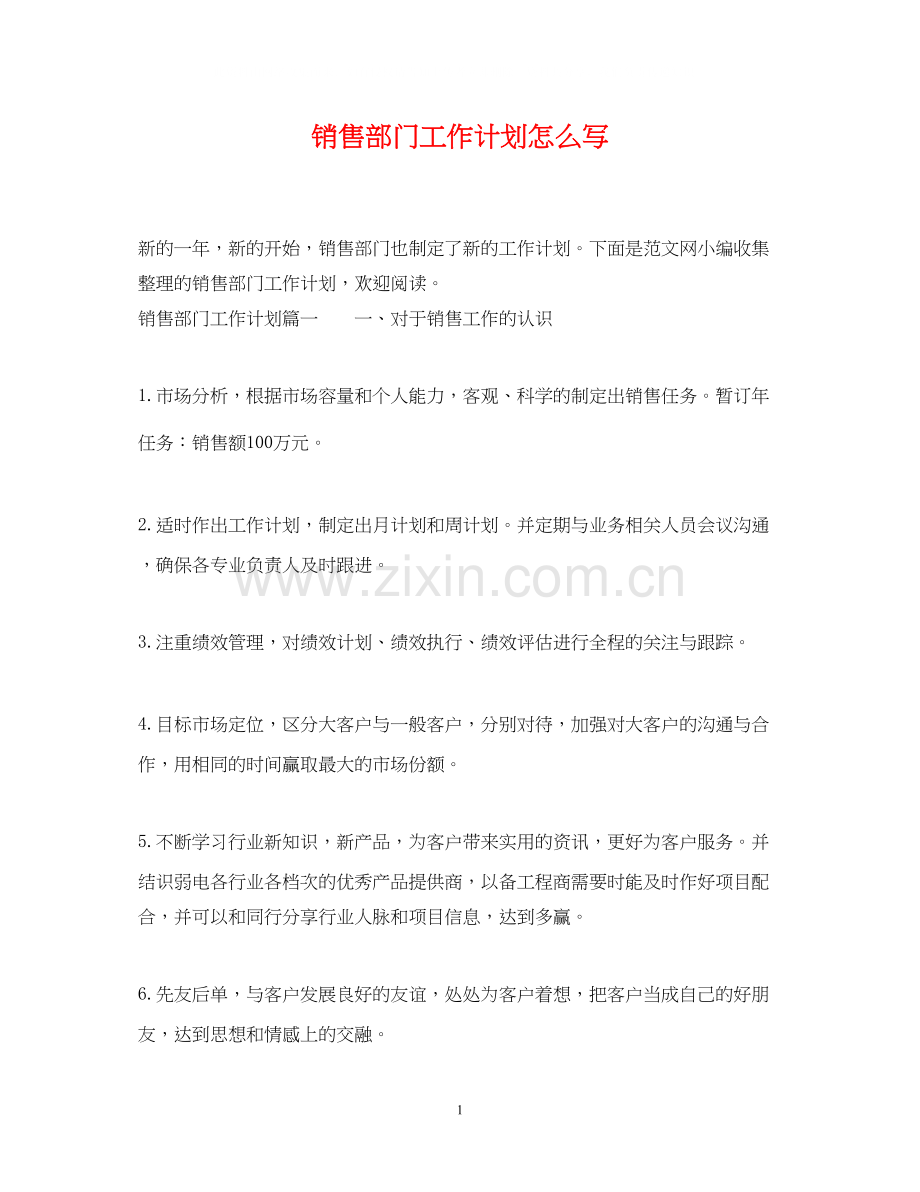 销售部门工作计划怎么写

新的一年，新的开始，销售部门也制定了新的工作计划。下面是范文网小编收集整理的销售部门工作计划，欢迎阅读。

销售部门工作计划篇一　　一、对于销售工作的认识

1. 市场分析，根据市场容量和个人能力，客观、科学的制定出销售任务。暂订年任务：销售额100万元。

2. 适时作出工作计划，制定出月计划和周计划。并定期与业务相关人员会议沟通，确保各专业负责人及时跟进。

www.zixin.com.cn

3. 注重绩效管理，对绩效计划、绩效执行、绩效评估进行全程的关注与跟踪。

4. 目标市场定位，区分大客户与一般客户，分别对待，加强对大客户的沟通与合作，用相同的时间赢取最大的市场份额。

5. 不断学习行业新知识，新产品，为客户带来实用的资讯，更好为客户服务。并结识弱电各行业各档次的优秀产品提供商，以备工程商需要时能及时作好项目配合，并可以和同行分享行业人脉和项目信息，达到多赢。

6. 先友后单，与客户发展良好的友谊，处处为客户着想，把客户当成自己的好朋友，达到思想和情感上的交融。

1